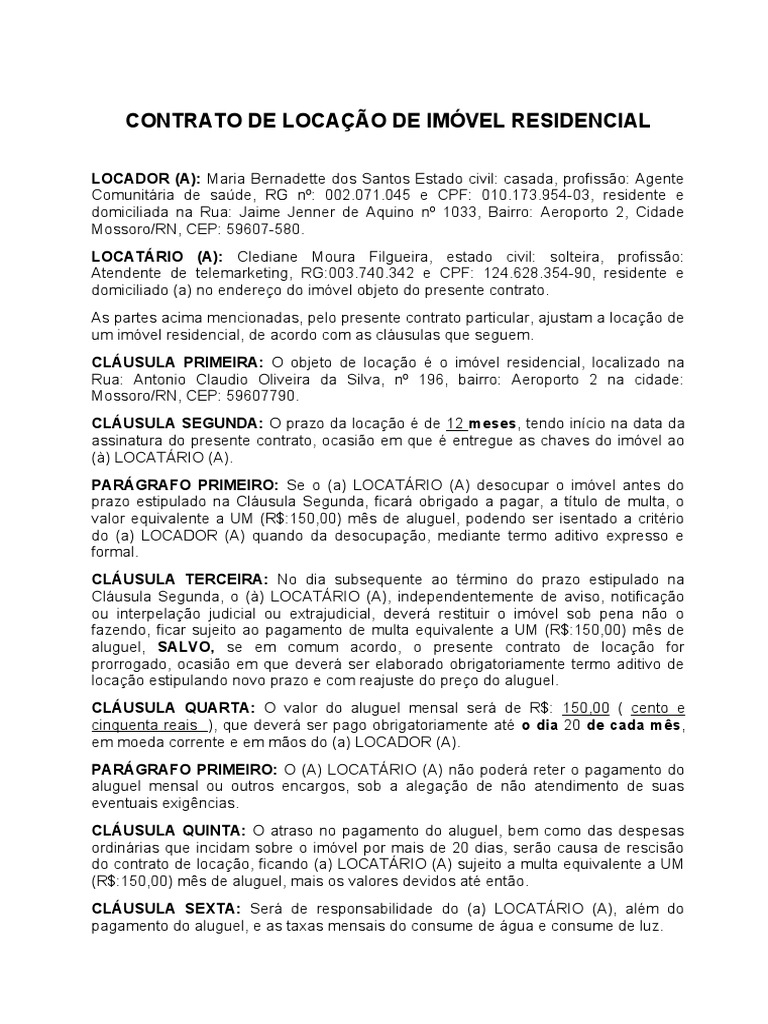 CONTRATO DE LOCAÇÃO DE IMÓVEL RESIDENCIAL

LOCADOR (A): Maria Bernadette dos Santos Estado civil: casada, profissão: Agente Comunitária de saúde, RG nº: 002.071.045 e CPF: 010.173.954-03, residente e domiciliada na Rua: Jaime Jenner de Aquino nº 1033, Bairro: Aeroporto 2, Cidade Mossoro/RN, CEP: 59607-580.

LOCATÁRIO (A): Clediane Moura Filgueira, estado civil: solteira, profissão: Atendente de telemarketing, RG:003.740.342 e CPF: 124.628.354-90, residente e domiciliado (a) no endereço do imóvel objeto do presente contrato.

As partes acima mencionadas, pelo presente contrato particular, ajustam a locação de um imóvel residencial, de acordo com as cláusulas que seguem.

CLÁUSULA PRIMEIRA: O objeto de locação é o imóvel residencial, localizado na Rua: Antonio Claudio Oliveira da Silva, nº 196, bairro: Aeroporto 2 na cidade: Mossoro/RN, CEP: 59607790.

CLÁUSULA SEGUNDA: O prazo da locação é de 12 meses, tendo início na data da assinatura do presente contrato, ocasião em que é entregue as chaves do imóvel ao (à) LOCATÁRIO (A).

PARÁGRAFO PRIMEIRO: Se o (a) LOCATÁRIO (A) desocupar o imóvel antes do prazo estipulado na Cláusula Segunda, ficará obrigado a pagar, a título de multa, o valor equivalente a UM (R$:150,00) mês de aluguel, podendo ser isentado a critério do (a) LOCADOR (A) quando da desocupação, mediante termo aditivo expresso e formal.

CLÁUSULA TERCEIRA: No dia subsequente ao término do prazo estipulado na Cláusula Segunda, o (à) LOCATÁRIO (A), independentemente de aviso, notificação ou interpelação judicial ou extrajudicial, deverá restituir o imóvel sob pena não o fazendo, ficar sujeito ao pagamento de multa equivalente a UM (R$:150,00) mês de aluguel, SALVO, se em comum acordo, o presente contrato de locação for prorrogado, ocasião em que deverá ser elaborado obrigatoriamente termo aditivo de locação estipulando novo prazo e com reajuste do preço do aluguel.

CLÁUSULA QUARTA: O valor do aluguel mensal será de R$: 150,00 ( cento e cinquenta reais ), que deverá ser pago obrigatoriamente até o dia 20 de cada mês, em moeda corrente e em mãos do (a) LOCADOR (A).

PARÁGRAFO PRIMEIRO: O (A) LOCATÁRIO (A) não poderá reter o pagamento do aluguel mensal ou outros encargos, sob a alegação de não atendimento de suas eventuais exigências.

CLÁUSULA QUINTA: O atraso no pagamento do aluguel, bem como das despesas ordinárias que incidam sobre o imóvel por mais de 20 dias, serão causa de rescisão do contrato de locação, ficando (a) LOCATÁRIO (A) sujeito a multa equivalente a UM (R$:150,00) mês de aluguel, mais os valores devidos até então.

CLÁUSULA SEXTA: Será de responsabilidade do (a) LOCATÁRIO (A), além do pagamento do aluguel, e as taxas mensais do consume de água e consume de luz.